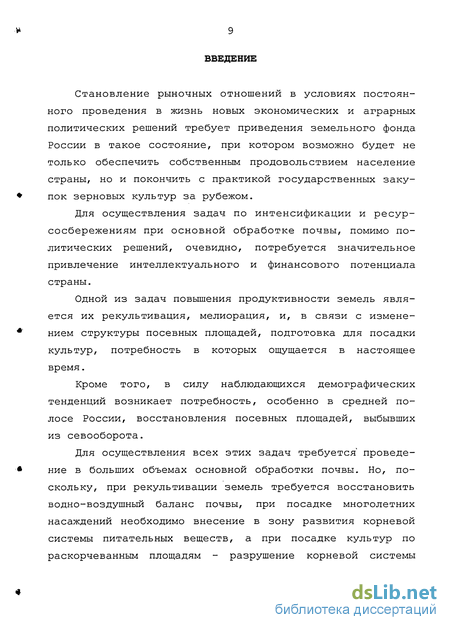 9

ВВЕДЕНИЕ

Становление рыночных отношений в условиях постоянного проведения в жизнь новых экономических и аграрных политических решений требует приведения земельного фонда России в такое состояние, при котором возможно будет не только обеспечить собственным продовольствием население страны, но и покончить с практикой государственных закупок зерновых культур за рубежом.

Для осуществления задач по интенсификации и ресурсосбережениям при основной обработке почвы, помимо политических решений, очевидно, потребуется значительное привлечение интеллектуального и финансового потенциала страны.

Одной из задач повышения продуктивности земель является их рекультивация, мелиорация, и, в связи с изменением структуры посевных площадей, подготовка для посадки культур, потребность в которых ощущается в настоящее время.

Кроме того, в силу наблюдающихся демографических тенденций возникает потребность, особенно в средней полосе России, восстановления посевных площадей, выбывших из севооборота.

Для осуществления всех этих задач требуется проведение в больших объемах основной обработки почвы. Но, поскольку, при рекультивации земель требуется восстановить водно-воздушный баланс почвы, при посадке многолетних насаждений необходимо внесение в зону развития корневой системы питательных веществ, а при посадке культур по раскорчеванным площадям - разрушение корневой системы

dsLib.net
библиотека диссертаций